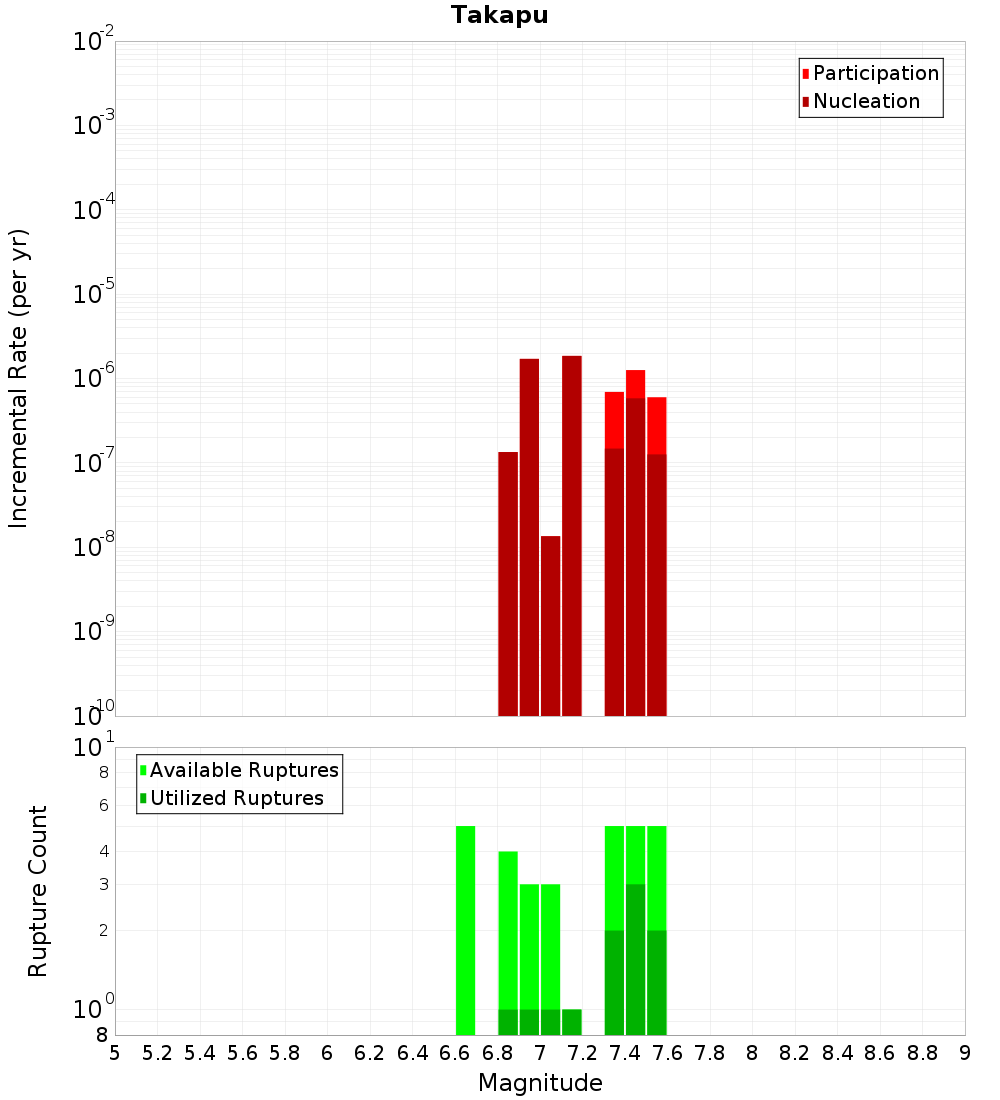 Takapu

Participation
Nucleation

Incremental Rate (per yr)

$10^{-2}$
$10^{-3}$
$10^{-4}$
$10^{-5}$
$10^{-6}$
$10^{-7}$
$10^{-8}$
$10^{-9}$
$10^{-10}$

Available Ruptures
Utilized Ruptures

Rupture Count

$10^{1}$
8
6
4
3
2
$10^{0}$
8

5 5.2 5.4 5.6 5.8 6 6.2 6.4 6.6 6.8 7 7.2 7.4 7.6 7.8 8 8.2 8.4 8.6 8.8 9

Magnitude